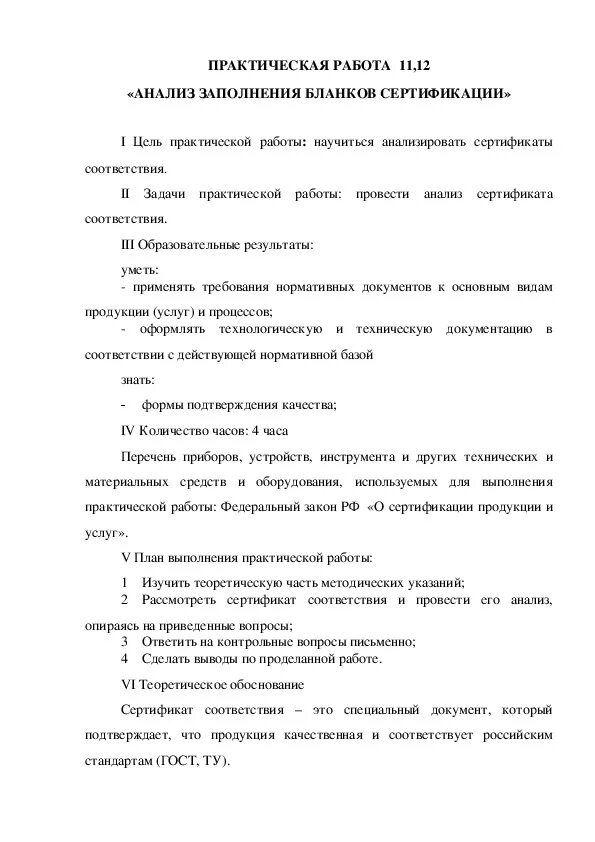 ПРАКТИЧЕСКАЯ РАБОТА 11,12

«АНАЛИЗ ЗАПОЛНЕНИЯ БЛАНКОВ СЕРТИФИКАЦИИ»

I Цель практической работы: научиться анализировать сертификаты соответствия.

II Задачи практической работы: провести анализ сертификата соответствия.

III Образовательные результаты:

уметь:

- применять требования нормативных документов к основным видам продукции (услуг) и процессов;

- оформлять технологическую и техническую документацию в соответствии с действующей нормативной базой

знать:

- формы подтверждения качества;

IV Количество часов: 4 часа

Перечень приборов, устройств, инструмента и других технических и материальных средств и оборудования, используемых для выполнения практической работы: Федеральный закон РФ «О сертификации продукции и услуг».

V План выполнения практической работы:

1 Изучить теоретическую часть методических указаний;

2 Рассмотреть сертификат соответствия и провести его анализ, опираясь на приведенные вопросы;

3 Ответить на контрольные вопросы письменно;

4 Сделать выводы по проделанной работе.

VI Теоретическое обоснование

Сертификат соответствия – это специальный документ, который подтверждает, что продукция качественная и соответствует российским стандартам (ГОСТ, ТУ).